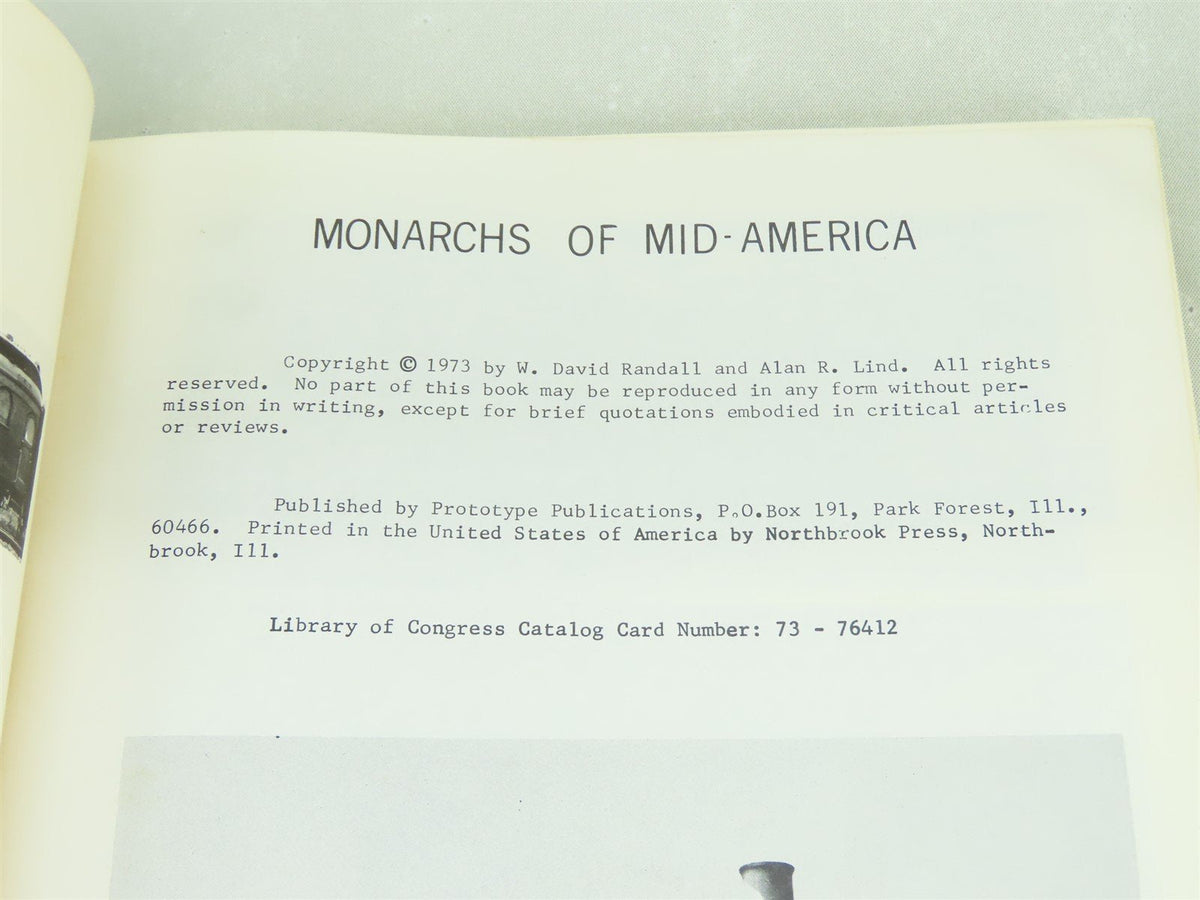 MONARCHS OF MID-AMERICA

Copyright © 1973 by W. David Randall and Alan R. Lind. All rights reserved. No part of this book may be reproduced in any form without permission in writing, except for brief quotations embodied in critical articles or reviews.

Published by Prototype Publications, P.O.Box 191, Park Forest, Ill., 60466. Printed in the United States of America by Northbrook Press, Northbrook, Ill.

Library of Congress Catalog Card Number: 73 - 76412